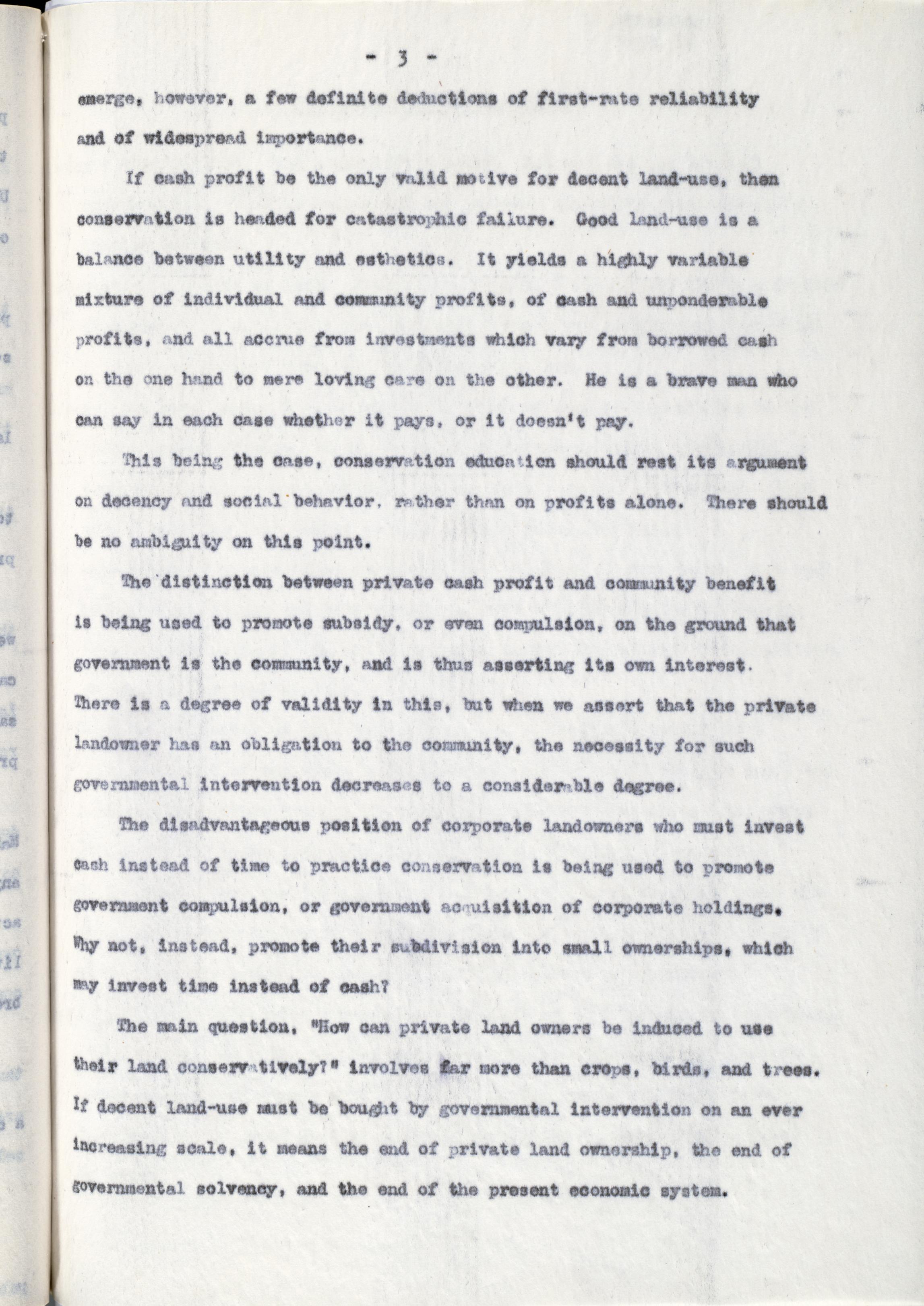 - 3 -

emerge, however, a few definite deductions of first-rate reliability and of widespread importance.

If cash profit be the only valid motive for decent land-use, then conservation is headed for catastrophic failure. Good land-use is a balance between utility and esthetics. It yields a highly variable mixture of individual and community profits, of cash and unponderable profits, and all accrue from investments which vary from borrowed cash on the one hand to mere loving care on the other. He is a brave man who can say in each case whether it pays, or it doesn't pay.

This being the case, conservation education should rest its argument on decency and social behavior, rather than on profits alone. There should be no ambiguity on this point.

The distinction between private cash profit and community benefit is being used to promote subsidy, or even compulsion, on the ground that government is the community, and is thus asserting its own interest. There is a degree of validity in this, but when we assert that the private landowner has an obligation to the community, the necessity for such governmental intervention decreases to a considerable degree.

The disadvantageous position of corporate landowners who must invest cash instead of time to practice conservation is being used to promote government compulsion, or government acquisition of corporate holdings. Why not, instead, promote their subdivision into small ownerships, which may invest time instead of cash?

The main question, "How can private land owners be induced to use their land conservatively?" involves far more than crops, birds, and trees. If decent land-use must be bought by governmental intervention on an ever increasing scale, it means the end of private land ownership, the end of governmental solvency, and the end of the present economic system.